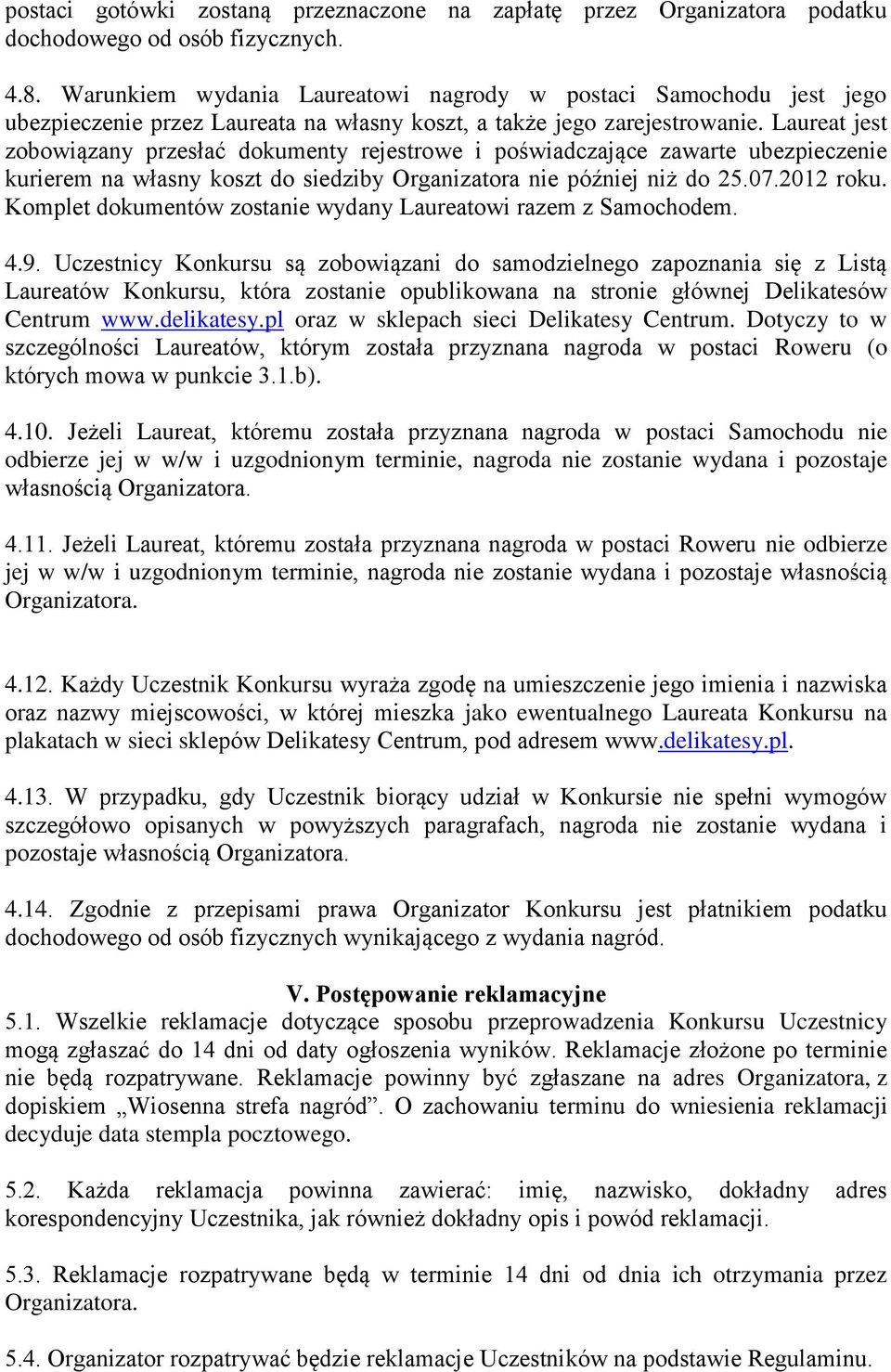 postaci gotówki zostaną przeznaczone na zapłatę przez Organizatora podatku dochodowego od osób fizycznych.

4.8. Warunkiem wydania Laureatowi nagrody w postaci Samochodu jest jego ubezpieczenie przez Laureata na własny koszt, a także jego zarejestrowanie. Laureat jest zobowiązany przesłać dokumenty rejestrowe i poświadczające zawarte ubezpieczenie kurierem na własny koszt do siedziby Organizatora nie później niż do 25.07.2012 roku. Komplet dokumentów zostanie wydany Laureatowi razem z Samochodem.

4.9. Uczestnicy Konkursu są zobowiązani do samodzielnego zapoznania się z Listą Laureatów Konkursu, która zostanie opublikowana na stronie głównej Delikatesów Centrum www.delikatesy.pl oraz w sklepach sieci Delikatesy Centrum. Dotyczy to w szczególności Laureatów, którym została przyznana nagroda w postaci Roweru (o których mowa w punkcie 3.1.b).

4.10. Jeżeli Laureat, któremu została przyznana nagroda w postaci Samochodu nie odbierze jej w w/w i uzgodnionym terminie, nagroda nie zostanie wydana i pozostaje własnością Organizatora.

4.11. Jeżeli Laureat, któremu została przyznana nagroda w postaci Roweru nie odbierze jej w w/w i uzgodnionym terminie, nagroda nie zostanie wydana i pozostaje własnością Organizatora.

4.12. Każdy Uczestnik Konkursu wyraża zgodę na umieszczenie jego imienia i nazwiska oraz nazwy miejscowości, w której mieszka jako ewentualnego Laureata Konkursu na plakatach w sieci sklepów Delikatesy Centrum, pod adresem www.delikatesy.pl.

4.13. W przypadku, gdy Uczestnik biorący udział w Konkursie nie spełni wymogów szczegółowo opisanych w powyższych paragrafach, nagroda nie zostanie wydana i pozostaje własnością Organizatora.

4.14. Zgodnie z przepisami prawa Organizator Konkursu jest płatnikiem podatku dochodowego od osób fizycznych wynikającego z wydania nagród.

V. Postępowanie reklamacyjne
5.1. Wszelkie reklamacje dotyczące sposobu przeprowadzenia Konkursu Uczestnicy mogą zgłaszać do 14 dni od daty ogłoszenia wyników. Reklamacje złożone po terminie nie będą rozpatrywane. Reklamacje powinny być zgłaszane na adres Organizatora, z dopiskiem „Wiosenna strefa nagród”. O zachowaniu terminu do wniesienia reklamacji decyduje data stempla pocztowego.

5.2. Każda reklamacja powinna zawierać: imię, nazwisko, dokładny adres korespondencyjny Uczestnika, jak również dokładny opis i powód reklamacji.

5.3. Reklamacje rozpatrywane będą w terminie 14 dni od dnia ich otrzymania przez Organizatora.

5.4. Organizator rozpatrywać będzie reklamacje Uczestników na podstawie Regulaminu.